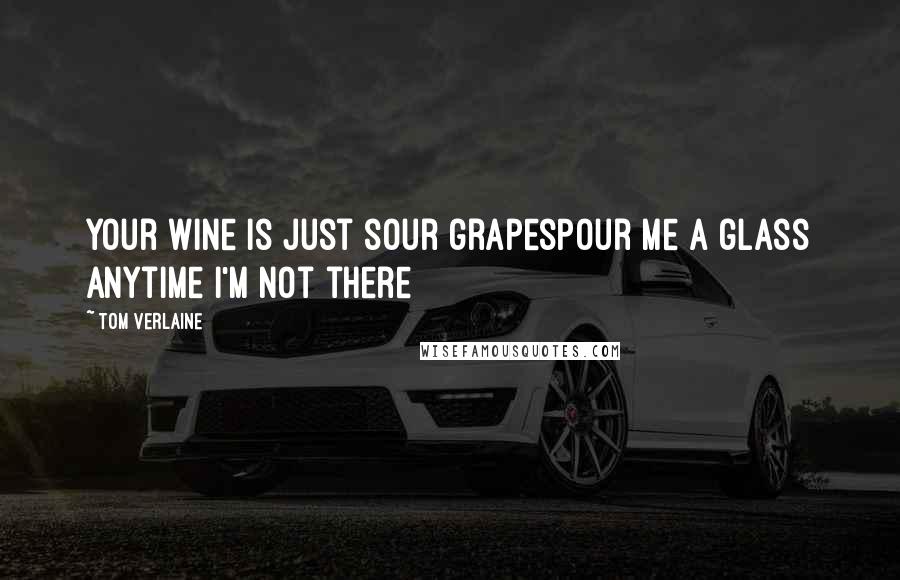 YOUR WINE IS JUST SOUR GRAPESPOUR ME A GLASS ANYTIME I'M NOT THERE

~ TOM VERLAINE

WISEFAMOUSQUOTES.COM